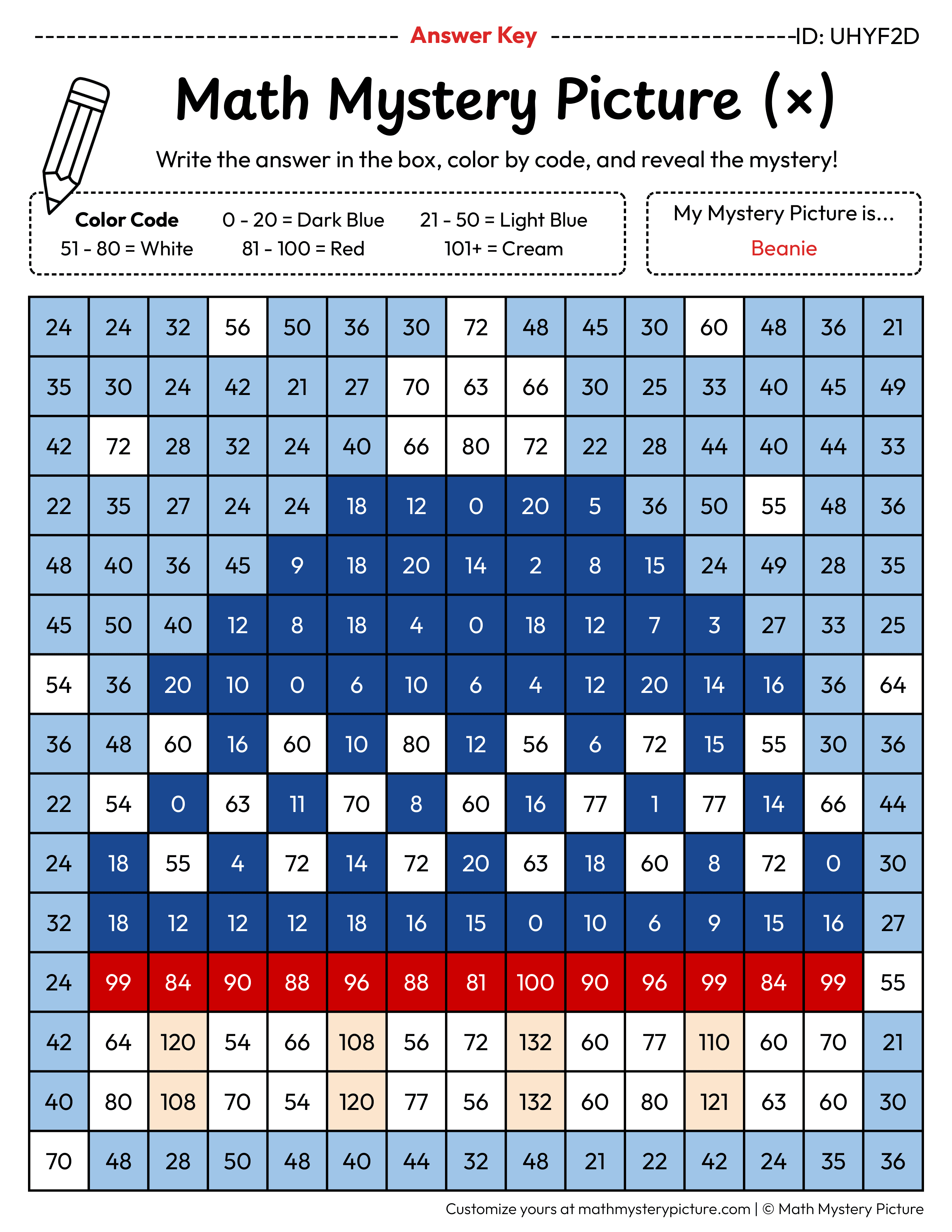 Answer Key ID: UHYF2D

Math Mystery Picture (×)

Write the answer in the box, color by code, and reveal the mystery!

Color Code
0 - 20 = Dark Blue
21 - 50 = Light Blue
51 - 80 = White
81 - 100 = Red
101+ = Cream

My Mystery Picture is...
Beanie

| 24 | 24 | 32 | 56 | 50 | 36 | 30 | 72 | 48 | 45 | 30 | 60 | 48 | 36 | 21 |
|---|---|---|---|---|---|---|---|---|---|---|---|---|---|---|
| 35 | 30 | 24 | 42 | 21 | 27 | 70 | 63 | 66 | 30 | 25 | 33 | 40 | 45 | 49 |
| 42 | 72 | 28 | 32 | 24 | 40 | 66 | 80 | 72 | 22 | 28 | 44 | 40 | 44 | 33 |
| 22 | 35 | 27 | 24 | 24 | 18 | 12 | 0 | 20 | 5 | 36 | 50 | 55 | 48 | 36 |
| 48 | 40 | 36 | 45 | 9 | 18 | 20 | 14 | 2 | 8 | 15 | 24 | 49 | 28 | 35 |
| 45 | 50 | 40 | 12 | 8 | 18 | 4 | 0 | 18 | 12 | 7 | 3 | 27 | 33 | 25 |
| 54 | 36 | 20 | 10 | 0 | 6 | 10 | 6 | 4 | 12 | 20 | 14 | 16 | 36 | 64 |
| 36 | 48 | 60 | 16 | 60 | 10 | 80 | 12 | 56 | 6 | 72 | 15 | 55 | 30 | 36 |
| 22 | 54 | 0 | 63 | 11 | 70 | 8 | 60 | 16 | 77 | 1 | 77 | 14 | 66 | 44 |
| 24 | 18 | 55 | 4 | 72 | 14 | 72 | 20 | 63 | 18 | 60 | 8 | 72 | 0 | 30 |
| 32 | 18 | 12 | 12 | 12 | 18 | 16 | 15 | 0 | 10 | 6 | 9 | 15 | 16 | 27 |
| 24 | 99 | 84 | 90 | 88 | 96 | 88 | 81 | 100 | 90 | 96 | 99 | 84 | 99 | 55 |
| 42 | 64 | 120 | 54 | 66 | 108 | 56 | 72 | 132 | 60 | 77 | 110 | 60 | 70 | 21 |
| 40 | 80 | 108 | 70 | 54 | 120 | 77 | 56 | 132 | 60 | 80 | 121 | 63 | 60 | 30 |
| 70 | 48 | 28 | 50 | 48 | 40 | 44 | 32 | 48 | 21 | 22 | 42 | 24 | 35 | 36 |

Customize yours at mathmysterypicture.com | © Math Mystery Picture